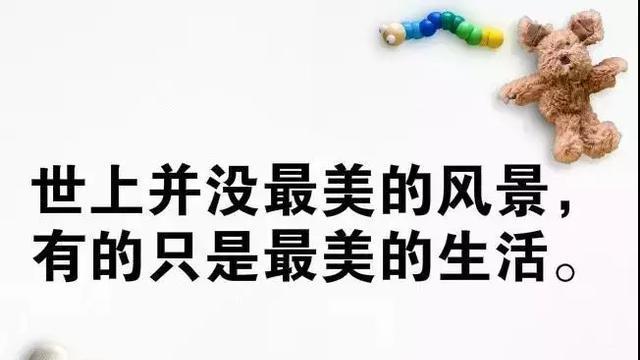 世上并没最美的风景，
有的只是最美的生活。